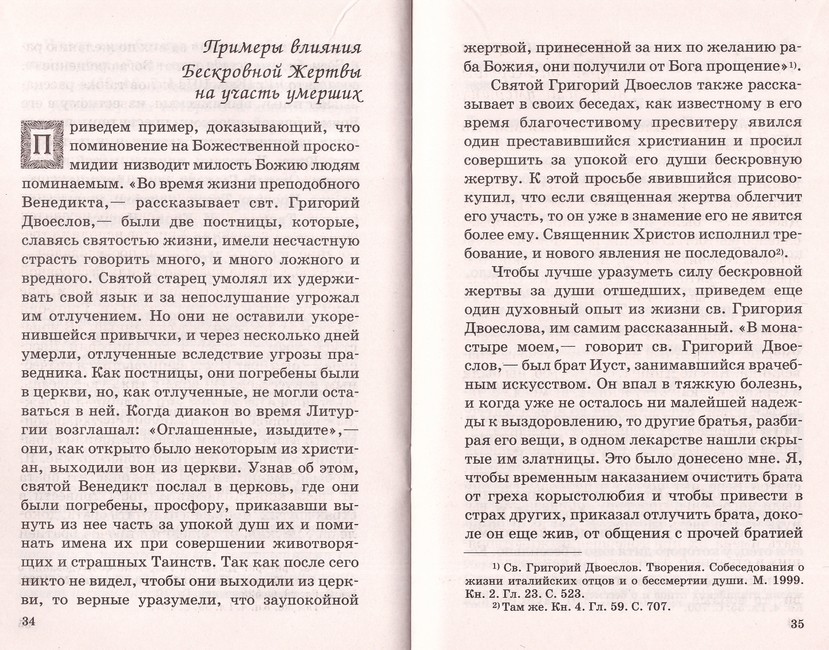 Примеры влияния Бескровной Жертвы на участь умерших

Приведем пример, доказывающий, что поминовение на Божественной проскомидии низводит милость Божию людям поминаемым. «Во время жизни преподобного Венедикта,— рассказывает свт. Григорий Двоеслов,— были две постницы, которые, славясь святостью жизни, имели несчастную страсть говорить много, и много ложного и вредного. Святой старец умолял их удерживать свой язык и за непослушание угрожал им отлучением. Но они не оставили укоренившейся привычки, и через несколько дней умерли, отлученные вследствие угрозы праведника. Как постницы, они погребены были в церкви, но, как отлученные, не могли оставаться в ней. Когда диакон во время Литургии возглашал: «Оглашенные, изыдите»,— они, как открыто было некоторым из христиан, выходили вон из церкви. Узнав об этом, святой Венедикт послал в церковь, где они были погребены, просфору, приказавши вынуть из нее часть за упокой душ их и поминать имена их при совершении животворящих и страшных Таинств. Так как после сего никто не видел, чтобы они выходили из церкви, то верные уразумели, что заупокойной

34

жертвой, принесенной за них по желанию раба Божия, они получили от Бога прощение»$^{1)}$.

Святой Григорий Двоеслов также рассказывает в своих беседах, как известному в его время благочестивому пресвитеру явился один преставившийся христианин и просил совершить за упокой его души бескровную жертву. К этой просьбе явившийся присовокупил, что если священная жертва облегчит его участь, то он уже в знамение его не явится более ему. Священник Христов исполнил требование, и нового явления не последовало$^{2)}$.

Чтобы лучше уразуметь силу бескровной жертвы за души отшедших, приведем еще один духовный опыт из жизни св. Григория Двоеслова, им самим рассказанный. «В монастыре моем,— говорит св. Григорий Двоеслов,— был брат Иуст, занимавшийся врачебным искусством. Он впал в тяжкую болезнь, и когда уже не осталось ни малейшей надежды к выздоровлению, то другие братья, разбирая его вещи, в одном лекарстве нашли скрытые им златницы. Это было донесено мне. Я, чтобы временным наказанием очистить брата от греха корыстолюбия и чтобы привести в страх других, приказал отлучить брата, доколе он еще жив, от общения с прочей братией

$^{1)}$ Св. Григорий Двоеслов. Творения. Собеседования о жизни италийских отцов и о бессмертии души. М. 1999. Кн. 2. Гл. 23. С. 523.

$^{2)}$ Там же. Кн. 4. Гл. 59. С. 707.

35